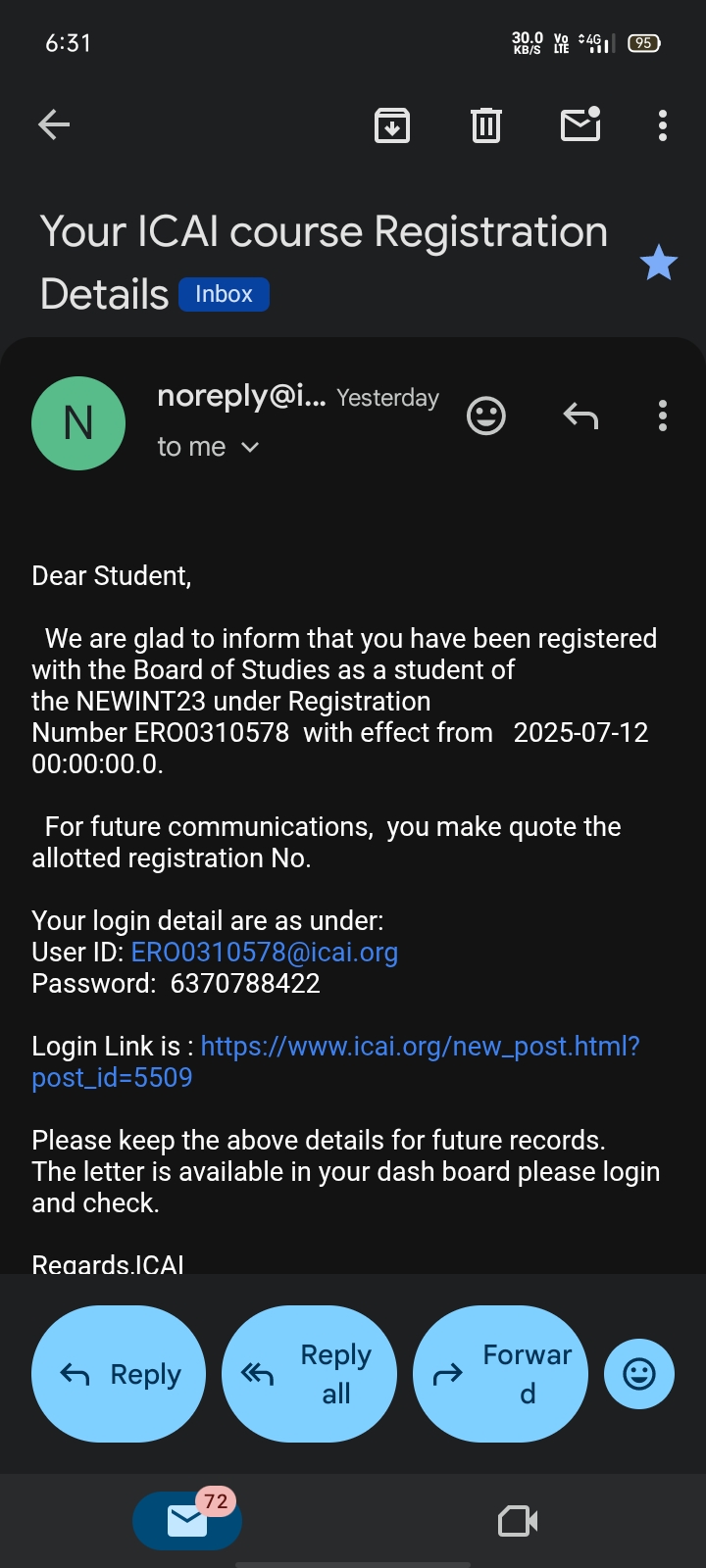 6:31

30.0 KB/S Vo LTE 4G 95

Your ICAI course Registration Details Inbox

N

noreply@i... Yesterday

to me

Dear Student,

We are glad to inform that you have been registered with the Board of Studies as a student of the NEWINT23 under Registration Number ERO0310578 with effect from 2025-07-12 00:00:00.0.

For future communications, you make quote the allotted registration No.

Your login detail are as under:
User ID: ERO0310578@icai.org
Password: 6370788422

Login Link is : https://www.icai.org/new_post.html?post_id=5509

Please keep the above details for future records. The letter is available in your dash board please login and check.

Regards,ICAI

Reply

Reply all

Forward

72